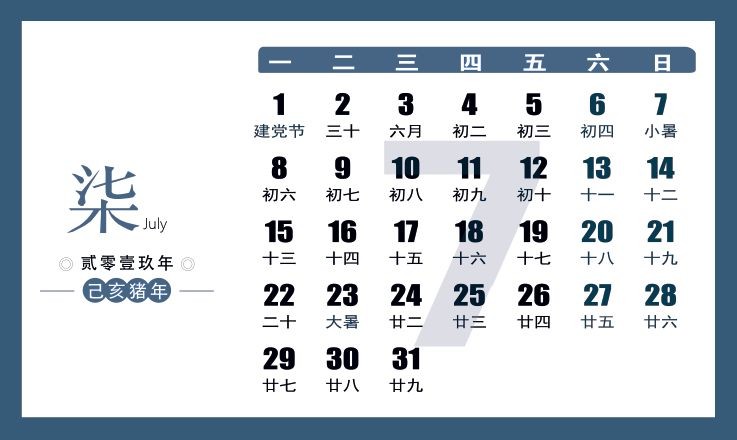 柒 July

贰零壹玖年

己亥猪年

| 一 | 二 | 三 | 四 | 五 | 六 | 日 |
|---|---|---|---|---|---|---|
| 1 建党节 | 2 三十 | 3 六月 | 4 初二 | 5 初三 | 6 初四 | 7 小暑 |
| 8 初六 | 9 初七 | 10 初八 | 11 初九 | 12 初十 | 13 十一 | 14 十二 |
| 15 十三 | 16 十四 | 17 十五 | 18 十六 | 19 十七 | 20 十八 | 21 十九 |
| 22 二十 | 23 大暑 | 24 廿二 | 25 廿三 | 26 廿四 | 27 廿五 | 28 廿六 |
| 29 廿七 | 30 廿八 | 31 廿九 | | | | |

7